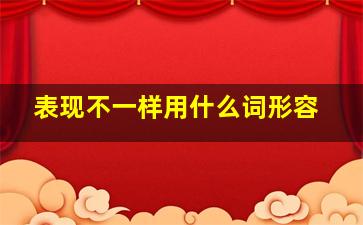 表现不一样用什么词形容